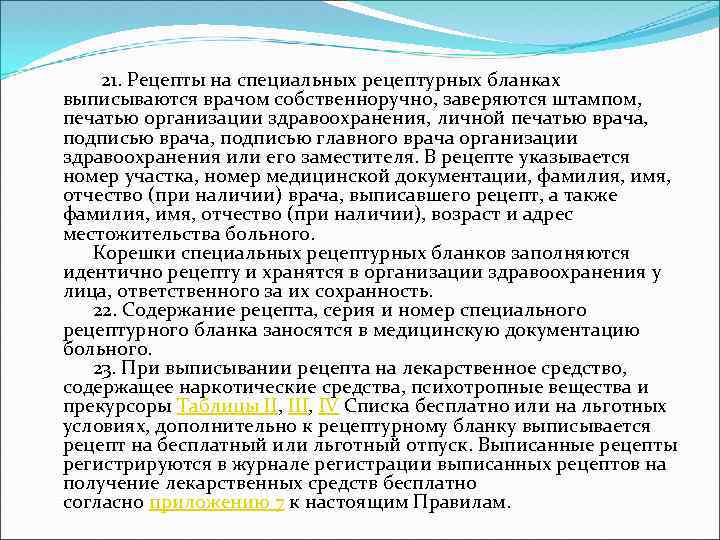 21. Рецепты на специальных рецептурных бланках выписываются врачом собственноручно, заверяются штампом, печатью организации здравоохранения, личной печатью врача, подписью врача, подписью главного врача организации здравоохранения или его заместителя. В рецепте указывается номер участка, номер медицинской документации, фамилия, имя, отчество (при наличии) врача, выписавшего рецепт, а также фамилия, имя, отчество (при наличии), возраст и адрес местожительства больного.

Корешки специальных рецептурных бланков заполняются идентично рецепту и хранятся в организации здравоохранения у лица, ответственного за их сохранность.

22. Содержание рецепта, серия и номер специального рецептурного бланка заносятся в медицинскую документацию больного.

23. При выписывании рецепта на лекарственное средство, содержащее наркотические средства, психотропные вещества и прекурсоры Таблицы II, III, IV Списка бесплатно или на льготных условиях, дополнительно к рецептурному бланку выписывается рецепт на бесплатный или льготный отпуск. Выписанные рецепты регистрируются в журнале регистрации выписанных рецептов на получение лекарственных средств бесплатно согласно приложению 7 к настоящим Правилам.